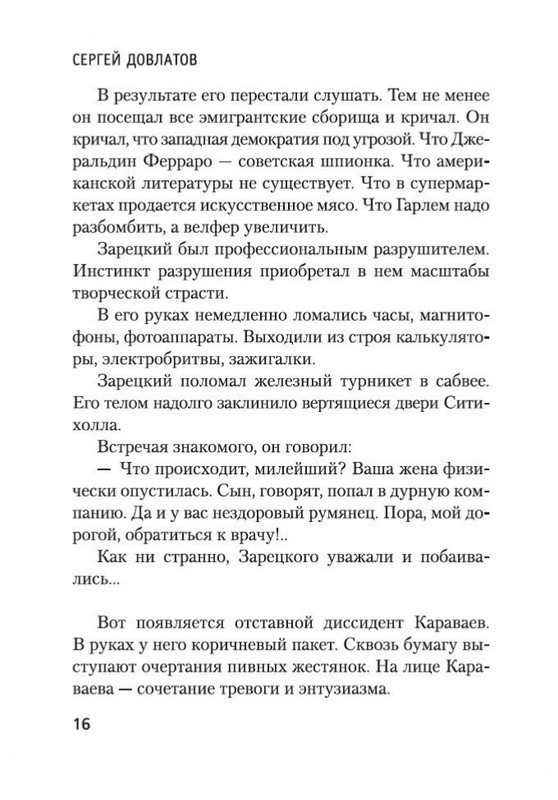 СЕРГЕЙ ДОВЛАТОВ

В результате его перестали слушать. Тем не менее он посещал все эмигрантские сборища и кричал. Он кричал, что западная демократия под угрозой. Что Джеральдин Ферраро — советская шпионка. Что американской литературы не существует. Что в супермаркетах продается искусственное мясо. Что Гарлем надо разбомбить, а велфер увеличить.

Зарецкий был профессиональным разрушителем. Инстинкт разрушения приобретал в нем масштабы творческой страсти.

В его руках немедленно ломались часы, магнитофоны, фотоаппараты. Выходили из строя калькуляторы, электробритвы, зажигалки.

Зарецкий поломал железный турникет в сабвее. Его телом надолго заклинило вертящиеся двери Ситихолла.

Встречая знакомого, он говорил:

— Что происходит, милейший? Ваша жена физически опустилась. Сын, говорят, попал в дурную компанию. Да и у вас нездоровый румянец. Пора, мой дорогой, обратиться к врачу!..

Как ни странно, Зарецкого уважали и побаивались...

Вот появляется отставной диссидент Караваев. В руках у него коричневый пакет. Сквозь бумагу выступают очертания пивных жестянок. На лице Караваева — сочетание тревоги и энтузиазма.

16